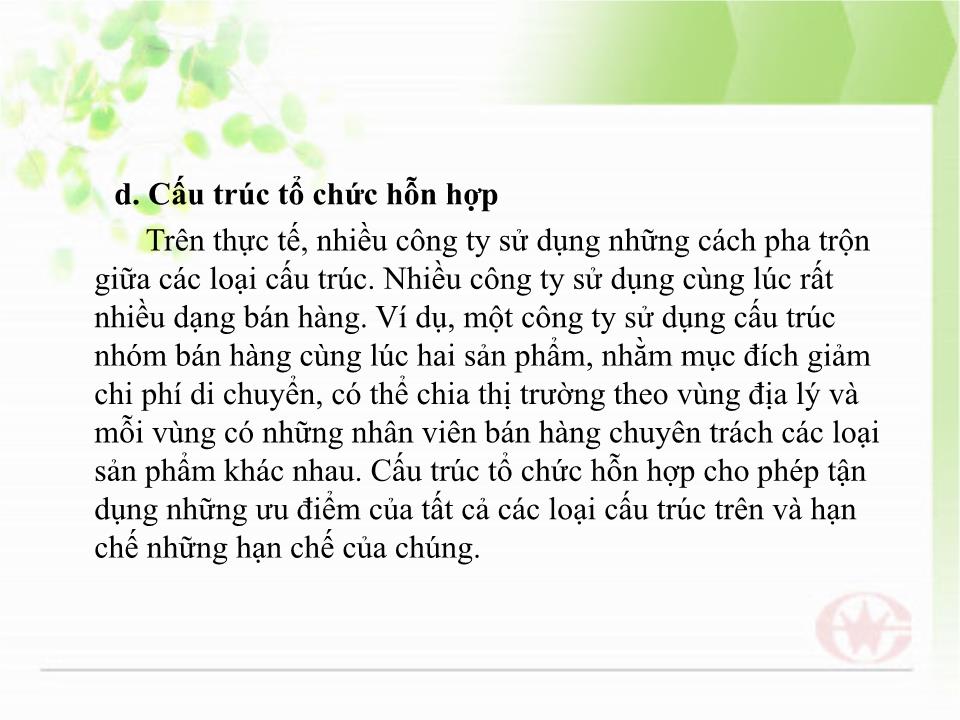 d. Cấu trúc tổ chức hỗn hợp

Trên thực tế, nhiều công ty sử dụng những cách pha trộn giữa các loại cấu trúc. Nhiều công ty sử dụng cùng lúc rất nhiều dạng bán hàng. Ví dụ, một công ty sử dụng cấu trúc nhóm bán hàng cùng lúc hai sản phẩm, nhằm mục đích giảm chi phí di chuyển, có thể chia thị trường theo vùng địa lý và mỗi vùng có những nhân viên bán hàng chuyên trách các loại sản phẩm khác nhau. Cấu trúc tổ chức hỗn hợp cho phép tận dụng những ưu điểm của tất cả các loại cấu trúc trên và hạn chế những hạn chế của chúng.